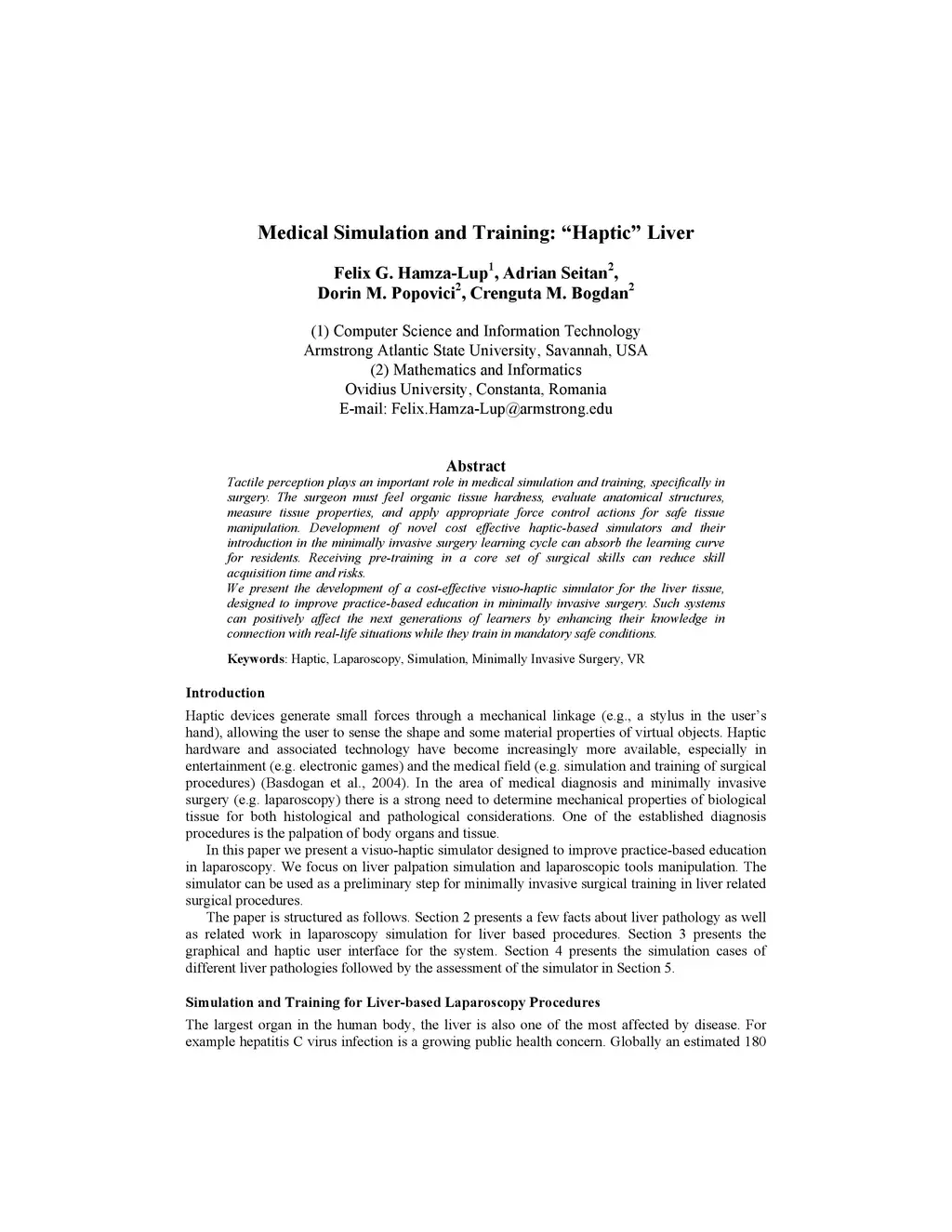 Medical Simulation and Training: “Haptic” Liver

Felix G. Hamza-Lup$^1$, Adrian Seitan$^2$, Dorin M. Popovici$^2$, Crenguta M. Bogdan$^2$

(1) Computer Science and Information Technology
Armstrong Atlantic State University, Savannah, USA
(2) Mathematics and Informatics
Ovidius University, Constanta, Romania
E-mail: Felix.Hamza-Lup@armstrong.edu

Abstract
Tactile perception plays an important role in medical simulation and training, specifically in surgery. The surgeon must feel organic tissue hardness, evaluate anatomical structures, measure tissue properties, and apply appropriate force control actions for safe tissue manipulation. Development of novel cost effective haptic-based simulators and their introduction in the minimally invasive surgery learning cycle can absorb the learning curve for residents. Receiving pre-training in a core set of surgical skills can reduce skill acquisition time and risks.
We present the development of a cost-effective visuo-haptic simulator for the liver tissue, designed to improve practice-based education in minimally invasive surgery. Such systems can positively affect the next generations of learners by enhancing their knowledge in connection with real-life situations while they train in mandatory safe conditions.

Keywords: Haptic, Laparoscopy, Simulation, Minimally Invasive Surgery, VR

Introduction
Haptic devices generate small forces through a mechanical linkage (e.g., a stylus in the user’s hand), allowing the user to sense the shape and some material properties of virtual objects. Haptic hardware and associated technology have become increasingly more available, especially in entertainment (e.g. electronic games) and the medical field (e.g. simulation and training of surgical procedures) (Basdogan et al., 2004). In the area of medical diagnosis and minimally invasive surgery (e.g. laparoscopy) there is a strong need to determine mechanical properties of biological tissue for both histological and pathological considerations. One of the established diagnosis procedures is the palpation of body organs and tissue.
In this paper we present a visuo-haptic simulator designed to improve practice-based education in laparoscopy. We focus on liver palpation simulation and laparoscopic tools manipulation. The simulator can be used as a preliminary step for minimally invasive surgical training in liver related surgical procedures.
The paper is structured as follows. Section 2 presents a few facts about liver pathology as well as related work in laparoscopy simulation for liver based procedures. Section 3 presents the graphical and haptic user interface for the system. Section 4 presents the simulation cases of different liver pathologies followed by the assessment of the simulator in Section 5.

Simulation and Training for Liver-based Laparoscopy Procedures
The largest organ in the human body, the liver is also one of the most affected by disease. For example hepatitis C virus infection is a growing public health concern. Globally an estimated 180